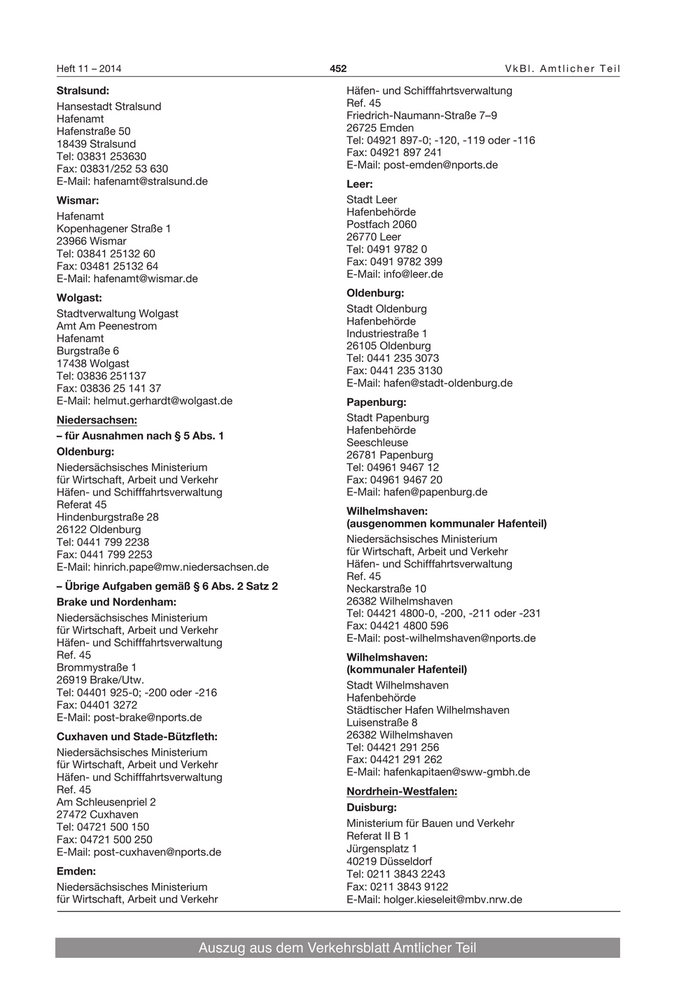 Heft 11 – 2014

452

VkBl. Amtlicher Teil

**Stralsund:**
Hansestadt Stralsund
Hafenamt
Hafenstraße 50
18439 Stralsund
Tel: 03831 253630
Fax: 03831/252 53 630
E-Mail: hafenamt@stralsund.de

**Wismar:**
Hafenamt
Kopenhagener Straße 1
23966 Wismar
Tel: 03841 25132 60
Fax: 03481 25132 64
E-Mail: hafenamt@wismar.de

**Wolgast:**
Stadtverwaltung Wolgast
Amt Am Peenestrom
Hafenamt
Burgstraße 6
17438 Wolgast
Tel: 03836 251137
Fax: 03836 25 141 37
E-Mail: helmut.gerhardt@wolgast.de

**Niedersachsen:**
**– für Ausnahmen nach § 5 Abs. 1**
**Oldenburg:**
Niedersächsisches Ministerium
für Wirtschaft, Arbeit und Verkehr
Häfen- und Schifffahrtsverwaltung
Referat 45
Hindenburgstraße 28
26122 Oldenburg
Tel: 0441 799 2238
Fax: 0441 799 2253
E-Mail: hinrich.pape@mw.niedersachsen.de

**– Übrige Aufgaben gemäß § 6 Abs. 2 Satz 2**
**Brake und Nordenham:**
Niedersächsisches Ministerium
für Wirtschaft, Arbeit und Verkehr
Häfen- und Schifffahrtsverwaltung
Ref. 45
Brommystraße 1
26919 Brake/Utw.
Tel: 04401 925-0; -200 oder -216
Fax: 04401 3272
E-Mail: post-brake@nports.de

**Cuxhaven und Stade-Bützfleth:**
Niedersächsisches Ministerium
für Wirtschaft, Arbeit und Verkehr
Häfen- und Schifffahrtsverwaltung
Ref. 45
Am Schleusenpriel 2
27472 Cuxhaven
Tel: 04721 500 150
Fax: 04721 500 250
E-Mail: post-cuxhaven@nports.de

**Emden:**
Niedersächsisches Ministerium
für Wirtschaft, Arbeit und Verkehr
Häfen- und Schifffahrtsverwaltung
Ref. 45
Friedrich-Naumann-Straße 7–9
26725 Emden
Tel: 04921 897-0; -120, -119 oder -116
Fax: 04921 897 241
E-Mail: post-emden@nports.de

**Leer:**
Stadt Leer
Hafenbehörde
Postfach 2060
26770 Leer
Tel: 0491 9782 0
Fax: 0491 9782 399
E-Mail: info@leer.de

**Oldenburg:**
Stadt Oldenburg
Hafenbehörde
Industriestraße 1
26105 Oldenburg
Tel: 0441 235 3073
Fax: 0441 235 3130
E-Mail: hafen@stadt-oldenburg.de

**Papenburg:**
Stadt Papenburg
Hafenbehörde
Seeschleuse
26781 Papenburg
Tel: 04961 9467 12
Fax: 04961 9467 20
E-Mail: hafen@papenburg.de

**Wilhelmshaven:**
**(ausgenommen kommunaler Hafenteil)**
Niedersächsisches Ministerium
für Wirtschaft, Arbeit und Verkehr
Häfen- und Schifffahrtsverwaltung
Ref. 45
Neckarstraße 10
26382 Wilhelmshaven
Tel: 04421 4800-0, -200, -211 oder -231
Fax: 04421 4800 596
E-Mail: post-wilhelmshaven@nports.de

**Wilhelmshaven:**
**(kommunaler Hafenteil)**
Stadt Wilhelmshaven
Hafenbehörde
Städtischer Hafen Wilhelmshaven
Luisenstraße 8
26382 Wilhelmshaven
Tel: 04421 291 256
Fax: 04421 291 262
E-Mail: hafenkapitaen@sww-gmbh.de

**Nordrhein-Westfalen:**
**Duisburg:**
Ministerium für Bauen und Verkehr
Referat II B 1
Jürgensplatz 1
40219 Düsseldorf
Tel: 0211 3843 2243
Fax: 0211 3843 9122
E-Mail: holger.kieseleit@mbv.nrw.de

Auszug aus dem Verkehrsblatt Amtlicher Teil